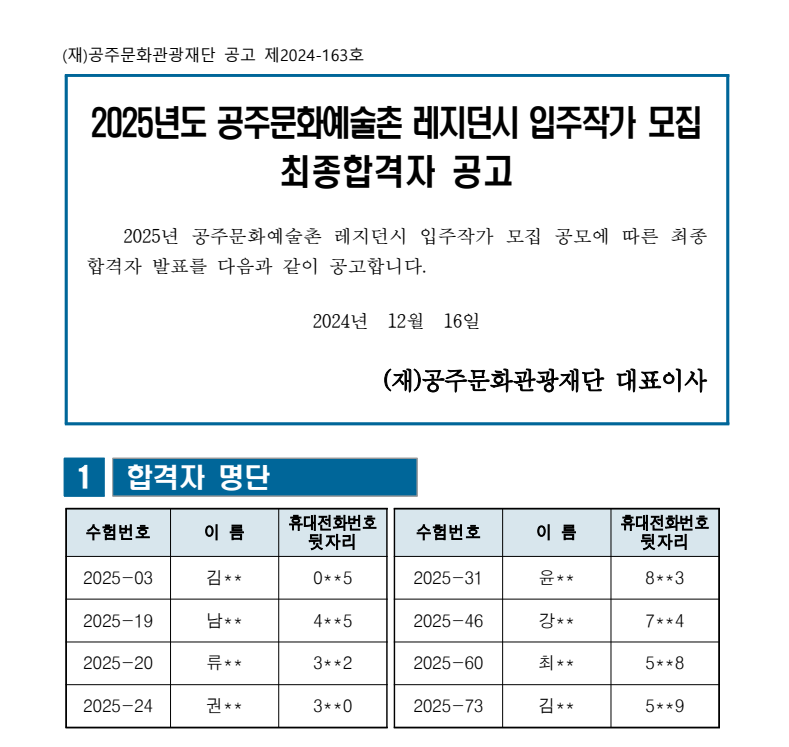 (재)공주문화관광재단 공고 제2024-163호

2025년도 공주문화예술촌 레지던시 입주작가 모집 최종합격자 공고

2025년 공주문화예술촌 레지던시 입주작가 모집 공모에 따른 최종 합격자 발표를 다음과 같이 공고합니다.

2024년 12월 16일

(재)공주문화관광재단 대표이사

1 합격자 명단

| 수험번호 | 이 름 | 휴대전화번호 뒷자리 |
|---|---|---|
| 2025-03 | 김** | 0**5 |
| 2025-19 | 남** | 4**5 |
| 2025-20 | 류** | 3**2 |
| 2025-24 | 권** | 3**0 |

| 수험번호 | 이 름 | 휴대전화번호 뒷자리 |
|---|---|---|
| 2025-31 | 윤** | 8**3 |
| 2025-46 | 강** | 7**4 |
| 2025-60 | 최** | 5**8 |
| 2025-73 | 김** | 5**9 |